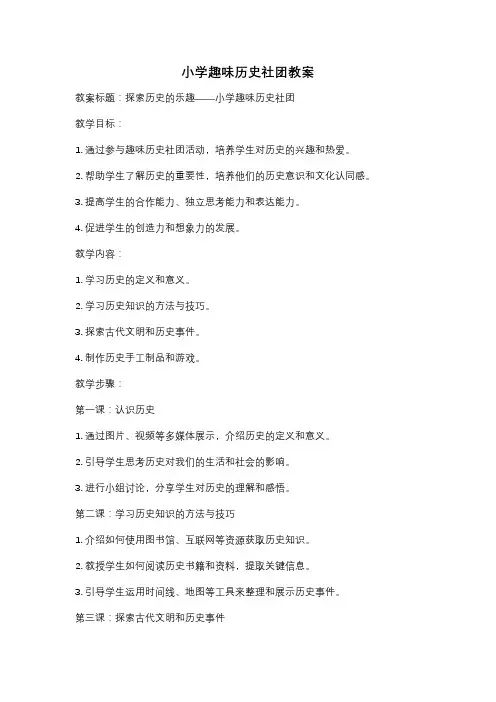 小学趣味历史社团教案

教案标题：探索历史的乐趣——小学趣味历史社团

教学目标：

1. 通过参与趣味历史社团活动，培养学生对历史的兴趣和热爱。

2. 帮助学生了解历史的重要性，培养他们的历史意识和文化认同感。

3. 提高学生的合作能力、独立思考能力和表达能力。

4. 促进学生的创造力和想象力的发展。

教学内容：

1. 学习历史的定义和意义。

2. 学习历史知识的方法与技巧。

3. 探索古代文明和历史事件。

4. 制作历史手工制品和游戏。

教学步骤：

第一课：认识历史

1. 通过图片、视频等多媒体展示，介绍历史的定义和意义。

2. 引导学生思考历史对我们的生活和社会的影响。

3. 进行小组讨论，分享学生对历史的理解和感悟。

第二课：学习历史知识的方法与技巧

1. 介绍如何使用图书馆、互联网等资源获取历史知识。

2. 教授学生如何阅读历史书籍和资料，提取关键信息。

3. 引导学生运用时间线、地图等工具来整理和展示历史事件。

第三课：探索古代文明和历史事件